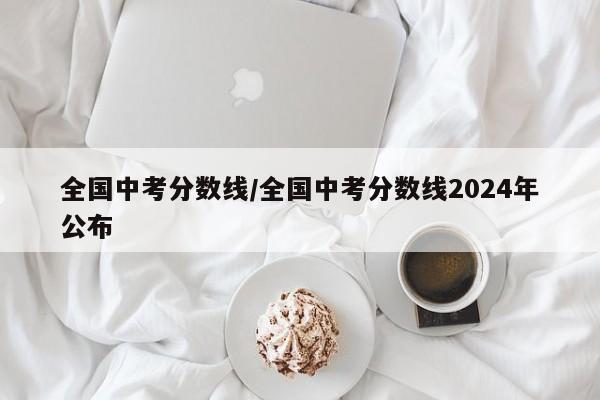 全国中考分数线/全国中考分数线2024年公布